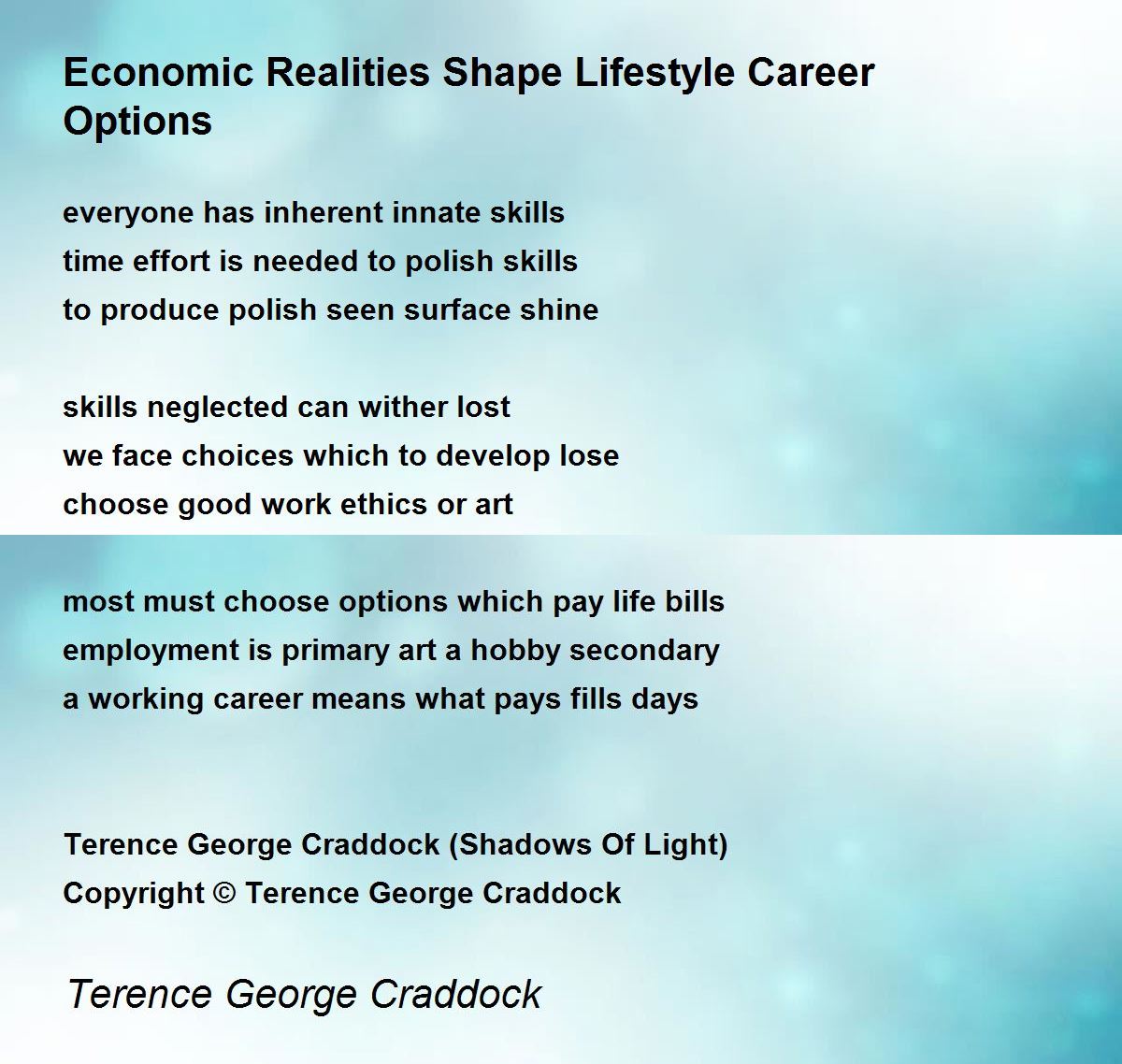 Economic Realities Shape Lifestyle Career Options

everyone has inherent innate skills
time effort is needed to polish skills
to produce polish seen surface shine

skills neglected can wither lost
we face choices which to develop lose
choose good work ethics or art

most must choose options which pay life bills
employment is primary art a hobby secondary
a working career means what pays fills days

Terence George Craddock (Shadows Of Light)
Copyright © Terence George Craddock

Terence George Craddock